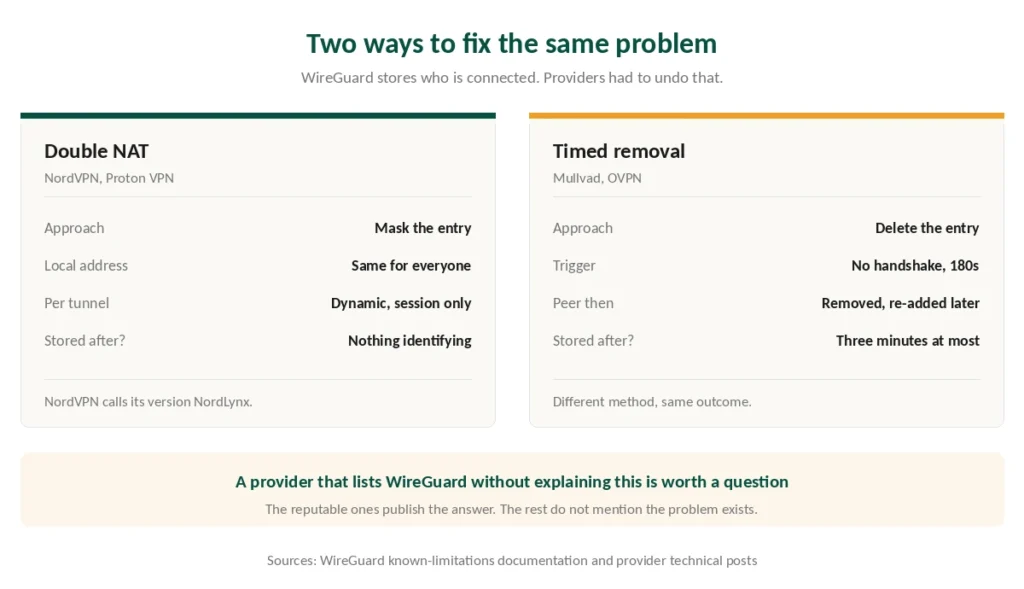 Two ways to fix the same problem

WireGuard stores who is connected. Providers had to undo that.

Double NAT

NordVPN, Proton VPN

| Approach | Mask the entry |
|---|---|
| Local address | Same for everyone |
| Per tunnel | Dynamic, session only |
| Stored after? | Nothing identifying |

NordVPN calls its version NordLynx.

Timed removal

Mullvad, OVPN

| Approach | Delete the entry |
|---|---|
| Trigger | No handshake, 180s |
| Peer then | Removed, re-added later |
| Stored after? | Three minutes at most |

Different method, same outcome.

A provider that lists WireGuard without explaining this is worth a question

The reputable ones publish the answer. The rest do not mention the problem exists.

Sources: WireGuard known-limitations documentation and provider technical posts